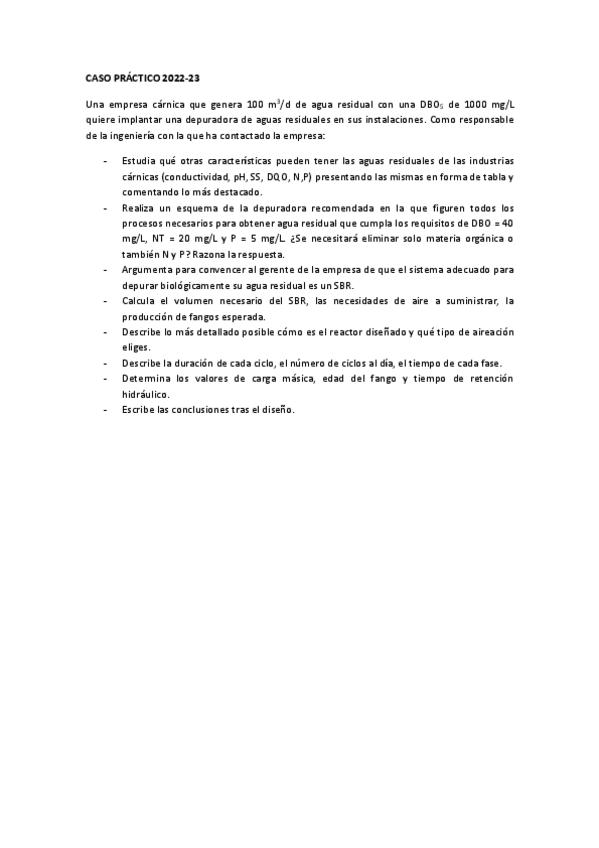 CASO PRÁCTICO 2022-23

Una empresa cárnica que genera 100 $m^3$/d de agua residual con una $DBO_5$ de 1000 mg/L quiere implantar una depuradora de aguas residuales en sus instalaciones. Como responsable de la ingeniería con la que ha contactado la empresa:

- Estudia qué otras características pueden tener las aguas residuales de las industrias cárnicas (conductividad, pH, SS, DQO, N,P) presentando las mismas en forma de tabla y comentando lo más destacado.
- Realiza un esquema de la depuradora recomendada en la que figuren todos los procesos necesarios para obtener agua residual que cumpla los requisitos de DBO = 40 mg/L, NT = 20 mg/L y P = 5 mg/L. ¿Se necesitará eliminar solo materia orgánica o también N y P? Razona la respuesta.
- Argumenta para convencer al gerente de la empresa de que el sistema adecuado para depurar biológicamente su agua residual es un SBR.
- Calcula el volumen necesario del SBR, las necesidades de aire a suministrar, la producción de fangos esperada.
- Describe lo más detallado posible cómo es el reactor diseñado y qué tipo de aireación eliges.
- Describe la duración de cada ciclo, el número de ciclos al día, el tiempo de cada fase.
- Determina los valores de carga másica, edad del fango y tiempo de retención hidráulico.
- Escribe las conclusiones tras el diseño.